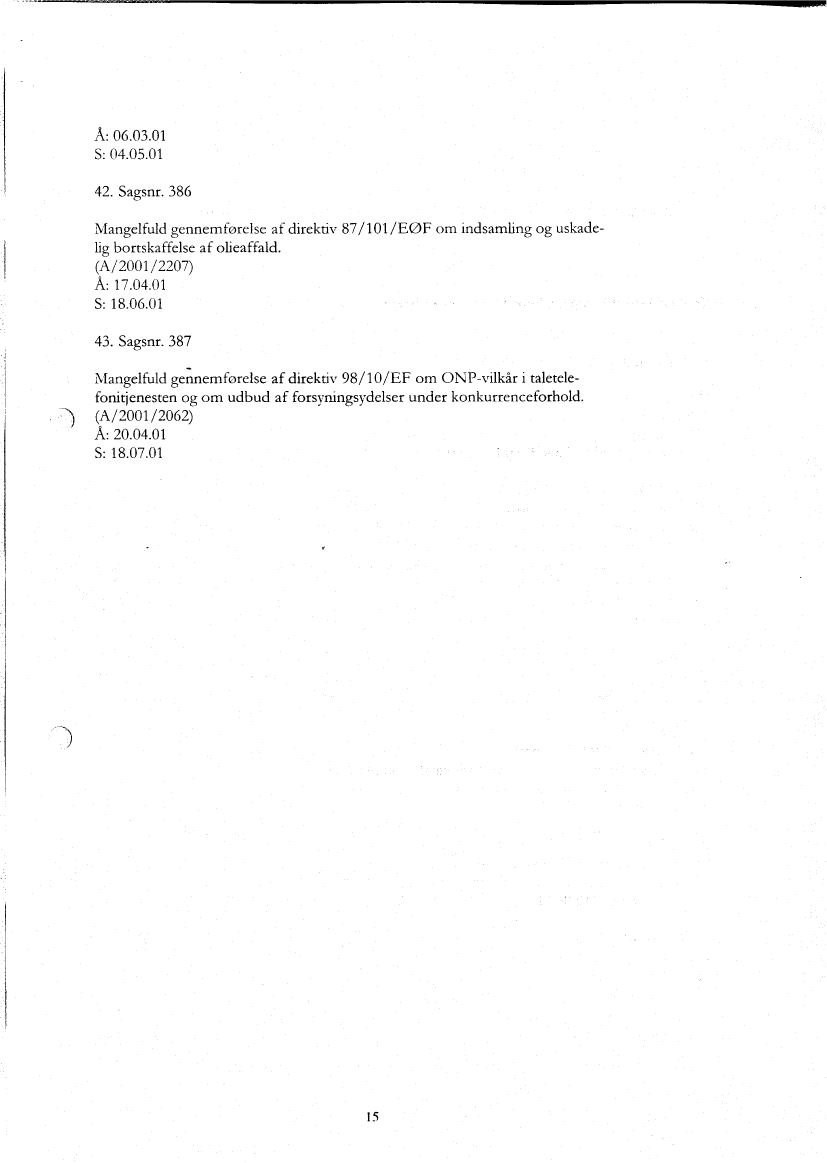 Å: 06.03.01
S: 04.05.01

42. Sagsnr. 386

Mangelfuld gennemførelse af direktiv 87/101/EØF om indsamling og uskadelig bortskaffelse af olieaffald.
(A/2001/2207)
Å: 17.04.01
S: 18.06.01

43. Sagsnr. 387

Mangelfuld gennemførelse af direktiv 98/10/EF om ONP-vilkår i taletelefonitjenesten og om udbud af forsyningsydelser under konkurrenceforhold.
(A/2001/2062)
Å: 20.04.01
S: 18.07.01

15